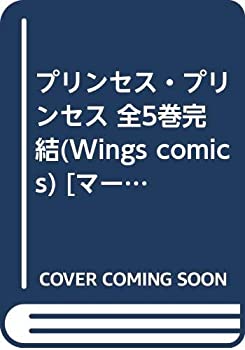 プリンセス・プリンセス 全5巻完結(Wings comics) [マー…

COVER COMING SOON